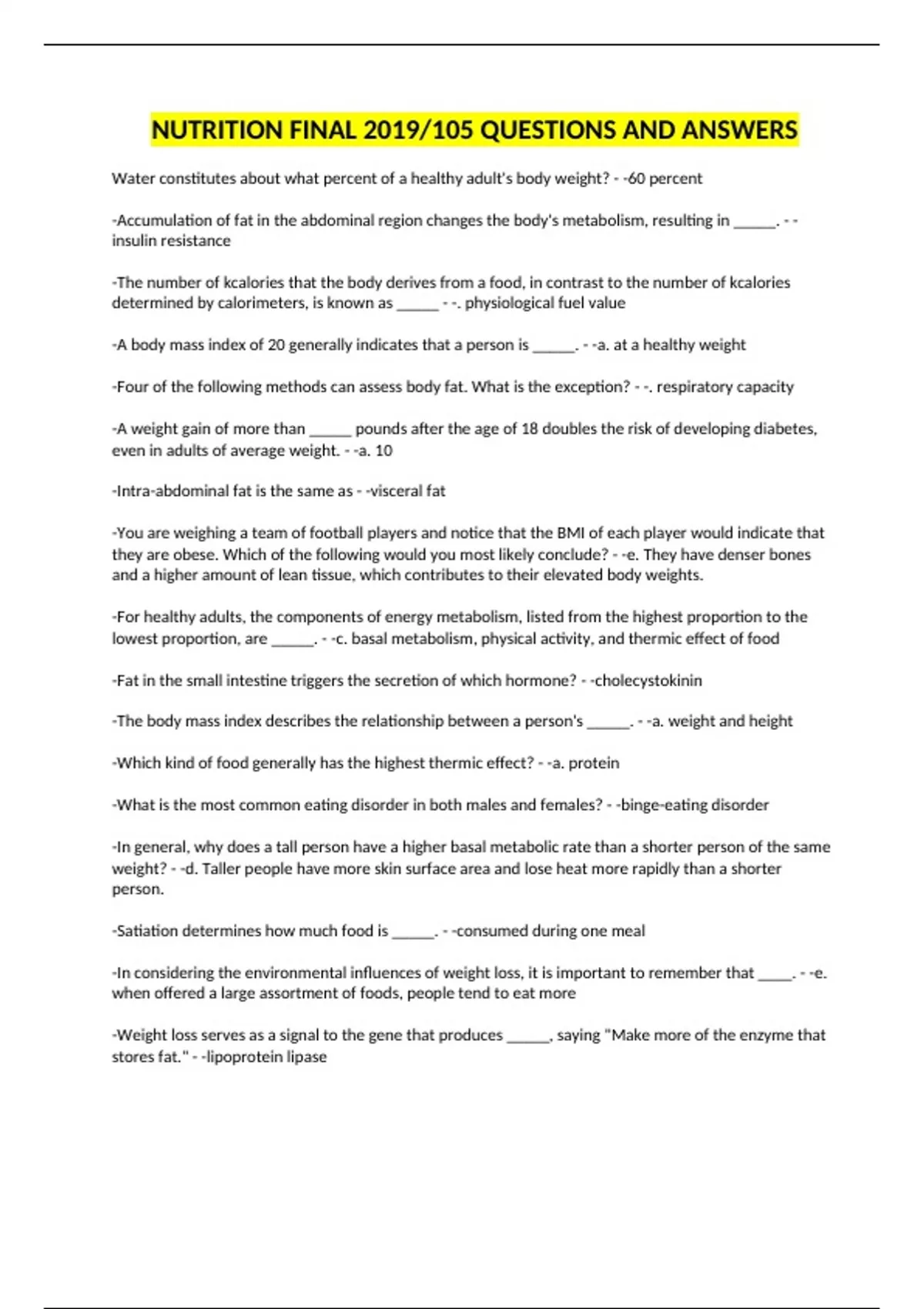 NUTRITION FINAL 2019/105 QUESTIONS AND ANSWERS

Water constitutes about what percent of a healthy adult's body weight? - -60 percent

-Accumulation of fat in the abdominal region changes the body's metabolism, resulting in ______. - - insulin resistance

-The number of kcalories that the body derives from a food, in contrast to the number of kcalories determined by calorimeters, is known as ______ - -. physiological fuel value

-A body mass index of 20 generally indicates that a person is ______. - -a. at a healthy weight

-Four of the following methods can assess body fat. What is the exception? - -. respiratory capacity

-A weight gain of more than ______ pounds after the age of 18 doubles the risk of developing diabetes, even in adults of average weight. - -a. 10

-Intra-abdominal fat is the same as - -visceral fat

-You are weighing a team of football players and notice that the BMI of each player would indicate that they are obese. Which of the following would you most likely conclude? - -e. They have denser bones and a higher amount of lean tissue, which contributes to their elevated body weights.

-For healthy adults, the components of energy metabolism, listed from the highest proportion to the lowest proportion, are ______. - -c. basal metabolism, physical activity, and thermic effect of food

-Fat in the small intestine triggers the secretion of which hormone? - -cholecystokinin

-The body mass index describes the relationship between a person's ______. - -a. weight and height

-Which kind of food generally has the highest thermic effect? - -a. protein

-What is the most common eating disorder in both males and females? - -binge-eating disorder

-In general, why does a tall person have a higher basal metabolic rate than a shorter person of the same weight? - -d. Taller people have more skin surface area and lose heat more rapidly than a shorter person.

-Satiation determines how much food is ______. - -consumed during one meal

-In considering the environmental influences of weight loss, it is important to remember that _____. - -e. when offered a large assortment of foods, people tend to eat more

-Weight loss serves as a signal to the gene that produces ______, saying "Make more of the enzyme that stores fat." - -lipoprotein lipase